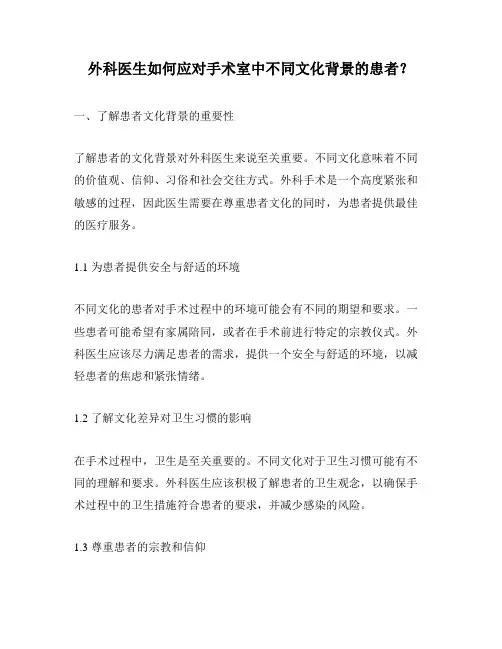 外科医生如何应对手术室中不同文化背景的患者？

一、了解患者文化背景的重要性

了解患者的文化背景对外科医生来说至关重要。不同文化意味着不同的价值观、信仰、习俗和社会交往方式。外科手术是一个高度紧张和敏感的过程，因此医生需要在尊重患者文化的同时，为患者提供最佳的医疗服务。

1.1 为患者提供安全与舒适的环境

不同文化的患者对手术过程中的环境可能会有不同的期望和要求。一些患者可能希望有家属陪同，或者在手术前进行特定的宗教仪式。外科医生应该尽力满足患者的需求，提供一个安全与舒适的环境，以减轻患者的焦虑和紧张情绪。

1.2 了解文化差异对卫生习惯的影响

在手术过程中，卫生是至关重要的。不同文化对于卫生习惯可能有不同的理解和要求。外科医生应该积极了解患者的卫生观念，以确保手术过程中的卫生措施符合患者的要求，并减少感染的风险。

1.3 尊重患者的宗教和信仰